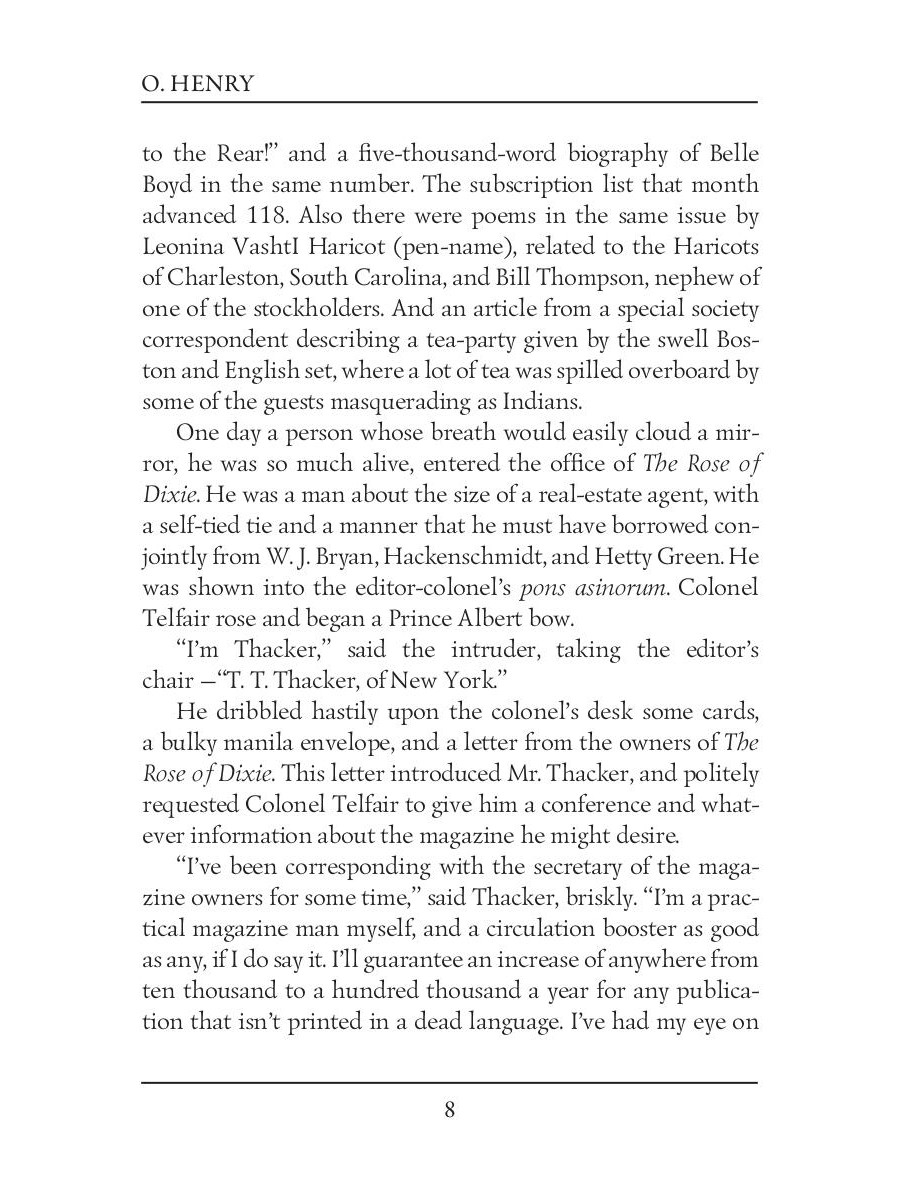 O. HENRY

to the Rear!" and a five-thousand-word biography of Belle Boyd in the same number. The subscription list that month advanced 118. Also there were poems in the same issue by Leonina VashtI Haricot (pen-name), related to the Haricots of Charleston, South Carolina, and Bill Thompson, nephew of one of the stockholders. And an article from a special society correspondent describing a tea-party given by the swell Boston and English set, where a lot of tea was spilled overboard by some of the guests masquerading as Indians.

One day a person whose breath would easily cloud a mirror, he was so much alive, entered the office of The Rose of Dixie. He was a man about the size of a real-estate agent, with a self-tied tie and a manner that he must have borrowed conjointly from W. J. Bryan, Hackenschmidt, and Hetty Green. He was shown into the editor-colonel's pons asinorum. Colonel Telfair rose and began a Prince Albert bow.

"I'm Thacker," said the intruder, taking the editor's chair —"T. T. Thacker, of New York."

He dribbled hastily upon the colonel's desk some cards, a bulky manila envelope, and a letter from the owners of The Rose of Dixie. This letter introduced Mr. Thacker, and politely requested Colonel Telfair to give him a conference and whatever information about the magazine he might desire.

"I've been corresponding with the secretary of the magazine owners for some time," said Thacker, briskly. "I'm a practical magazine man myself, and a circulation booster as good as any, if I do say it. I'll guarantee an increase of anywhere from ten thousand to a hundred thousand a year for any publication that isn't printed in a dead language. I've had my eye on

8